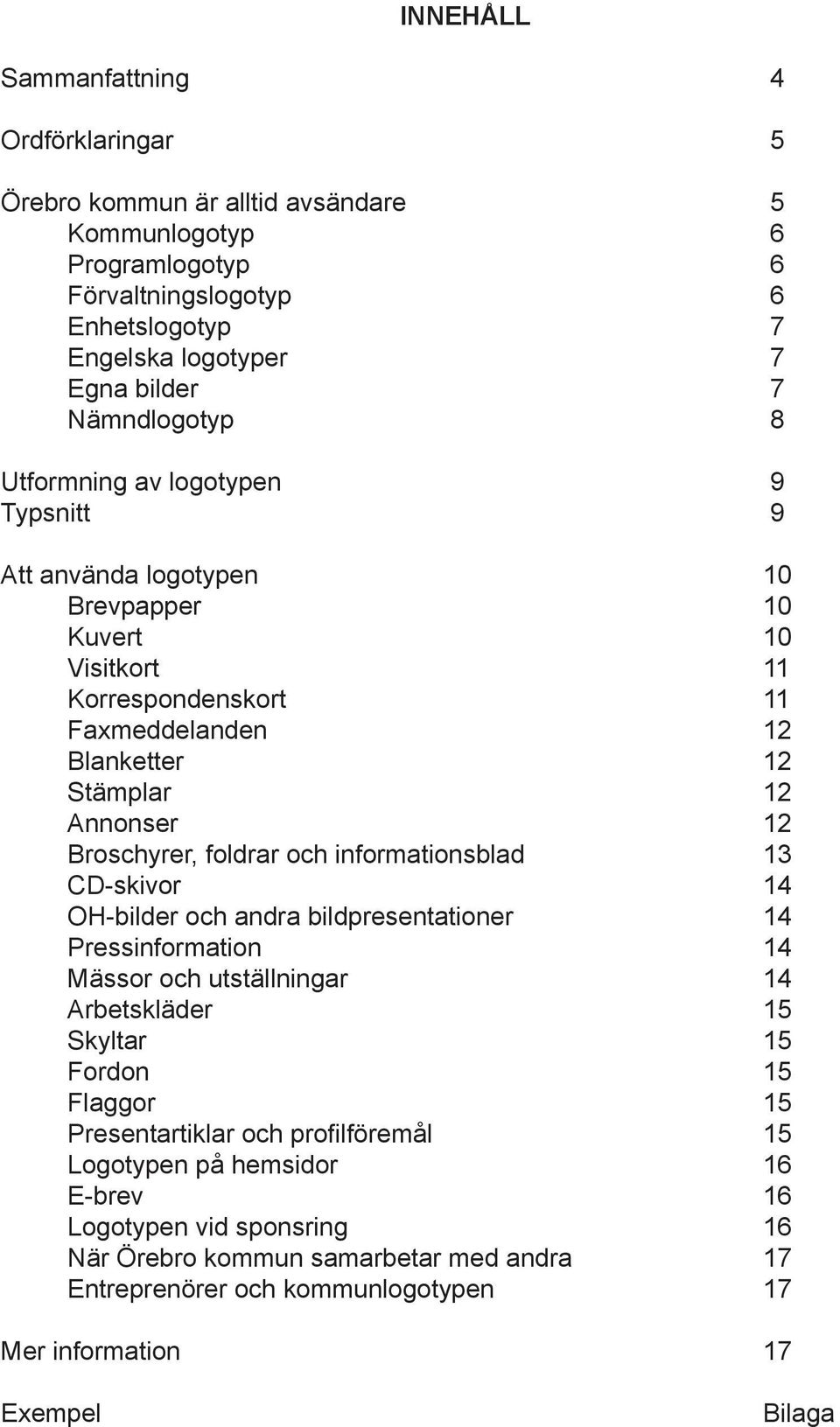 INNEHÅLL

Sammanfattning 4

Ordförklaringar 5

Örebro kommun är alltid avsändare 5
Kommunlogotyp 6
Programlogotyp 6
Förvaltningslogotyp 6
Enhetslogotyp 7
Engelska logotyper 7
Egna bilder 7
Nämndlogotyp 8

Utformning av logotypen 9
Typsnitt 9

Att använda logotypen 10
Brevpapper 10
Kuvert 10
Visitkort 11
Korrespondenskort 11
Faxmeddelanden 12
Blanketter 12
Stämplar 12
Annonser 12
Broschyrer, foldrar och informationsblad 13
CD-skivor 14
OH-bilder och andra bildpresentationer 14
Pressinformation 14
Mässor och utställningar 14
Arbetskläder 15
Skyltar 15
Fordon 15
Flaggor 15
Presentartiklar och profilföremål 15
Logotypen på hemsidor 16
E-brev 16
Logotypen vid sponsring 16
När Örebro kommun samarbetar med andra 17
Entreprenörer och kommunlogotypen 17

Mer information 17

Exempel Bilaga